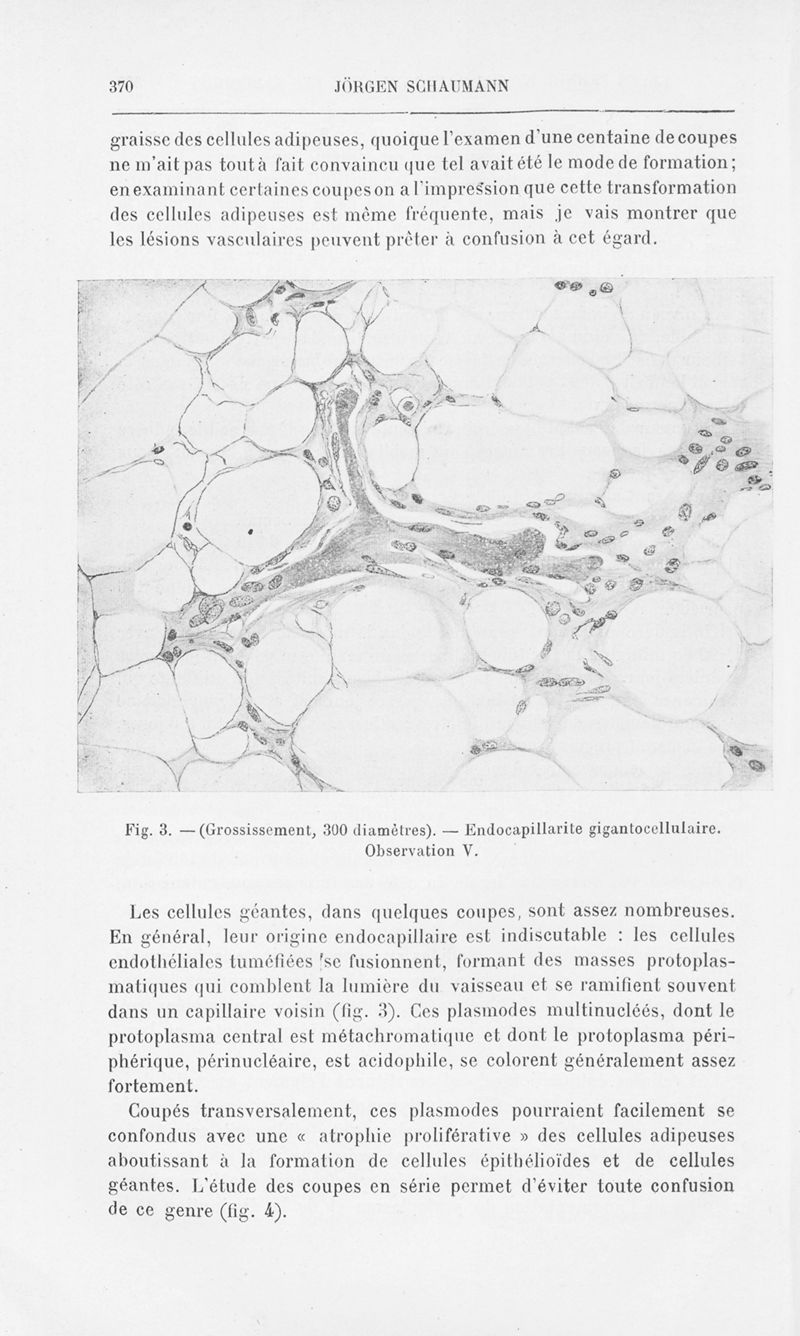 370 JÖRGEN SCHAUMANN

graisse des cellules adipeuses, quoique l'examen d'une centaine de coupes ne m'ait pas tout à fait convaincu que tel avait été le mode de formation; en examinant certaines coupes on a l'impression que cette transformation des cellules adipeuses est même fréquente, mais je vais montrer que les lésions vasculaires peuvent prêter à confusion à cet égard.

Fig. 3. — (Grossissement, 300 diamètres). — Endocapillarite gigantocellulaire. Observation V.

Les cellules géantes, dans quelques coupes, sont assez nombreuses. En général, leur origine endocapillaire est indiscutable : les cellules endothéliales tuméfiées se fusionnent, formant des masses protoplasmatiques qui comblent la lumière du vaisseau et se ramifient souvent dans un capillaire voisin (fig. 3). Ces plasmodes multinucléés, dont le protoplasma central est métachromatique et dont le protoplasma périphérique, périnucléaire, est acidophile, se colorent généralement assez fortement.

Coupés transversalement, ces plasmodes pourraient facilement se confondus avec une « atrophie proliférative » des cellules adipeuses aboutissant à la formation de cellules épithélioïdes et de cellules géantes. L'étude des coupes en série permet d'éviter toute confusion de ce genre (fig. 4).